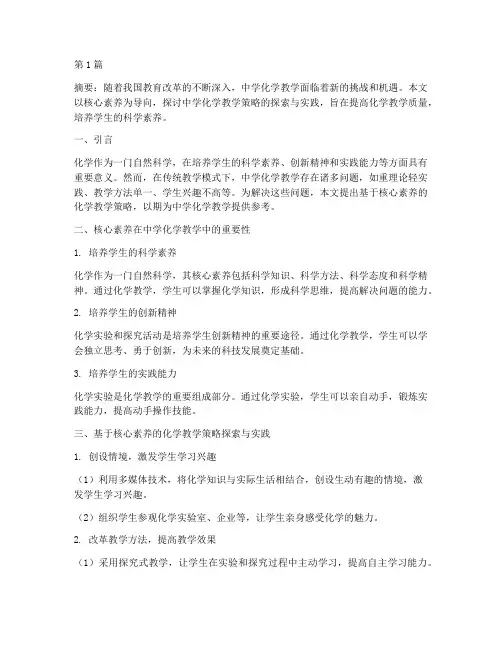 第1篇

摘要：随着我国教育改革的不断深入，中学化学教学面临着新的挑战和机遇。本文以核心素养为导向，探讨中学化学教学策略的探索与实践，旨在提高化学教学质量，培养学生的科学素养。

一、引言

化学作为一门自然科学，在培养学生的科学素养、创新精神和实践能力等方面具有重要意义。然而，在传统教学模式下，中学化学教学存在诸多问题，如重理论轻实践、教学方法单一、学生兴趣不高等。为解决这些问题，本文提出基于核心素养的化学教学策略，以期为中学化学教学提供参考。

二、核心素养在中学化学教学中的重要性

1. 培养学生的科学素养

化学作为一门自然科学，其核心素养包括科学知识、科学方法、科学态度和科学精神。通过化学教学，学生可以掌握化学知识，形成科学思维，提高解决问题的能力。

2. 培养学生的创新精神

化学实验和探究活动是培养学生创新精神的重要途径。通过化学教学，学生可以学会独立思考、勇于创新，为未来的科技发展奠定基础。

3. 培养学生的实践能力

化学实验是化学教学的重要组成部分。通过化学实验，学生可以亲自动手，锻炼实践能力，提高动手操作技能。

三、基于核心素养的化学教学策略探索与实践

1. 创设情境，激发学生学习兴趣

（1）利用多媒体技术，将化学知识与实际生活相结合，创设生动有趣的情境，激发学生学习兴趣。

（2）组织学生参观化学实验室、企业等，让学生亲身感受化学的魅力。

2. 改革教学方法，提高教学效果

（1）采用探究式教学，让学生在实验和探究过程中主动学习，提高自主学习能力。